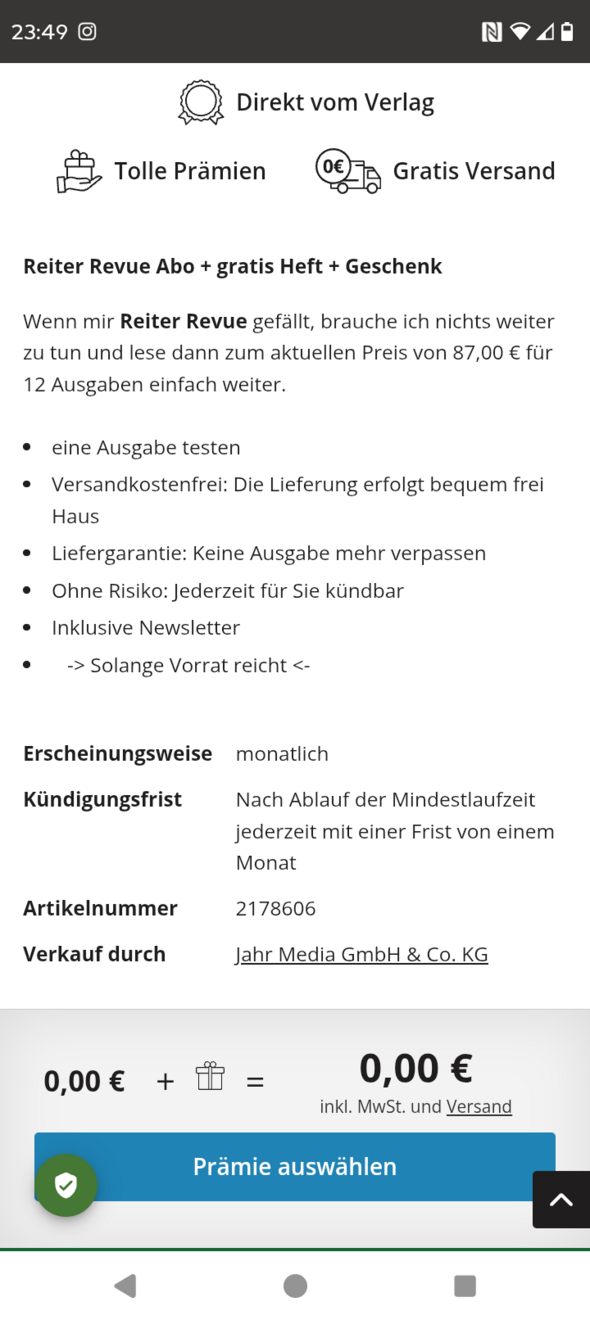 23:49

Direkt vom Verlag

Tolle Prämien

0€ Gratis Versand

Reiter Revue Abo + gratis Heft + Geschenk

Wenn mir Reiter Revue gefällt, brauche ich nichts weiter zu tun und lese dann zum aktuellen Preis von 87,00 € für 12 Ausgaben einfach weiter.

- eine Ausgabe testen
- Versandkostenfrei: Die Lieferung erfolgt bequem frei Haus
- Liefergarantie: Keine Ausgabe mehr verpassen
- Ohne Risiko: Jederzeit für Sie kündbar
- Inklusive Newsletter
- -> Solange Vorrat reicht <-

| | |
|---|---|
| Erscheinungsweise | monatlich |
| Kündigungsfrist | Nach Ablauf der Mindestlaufzeit jederzeit mit einer Frist von einem Monat |
| Artikelnummer | 2178606 |
| Verkauf durch | Jahr Media GmbH & Co. KG |

0,00 € + = 0,00 €

inkl. MwSt. und Versand

Prämie auswählen